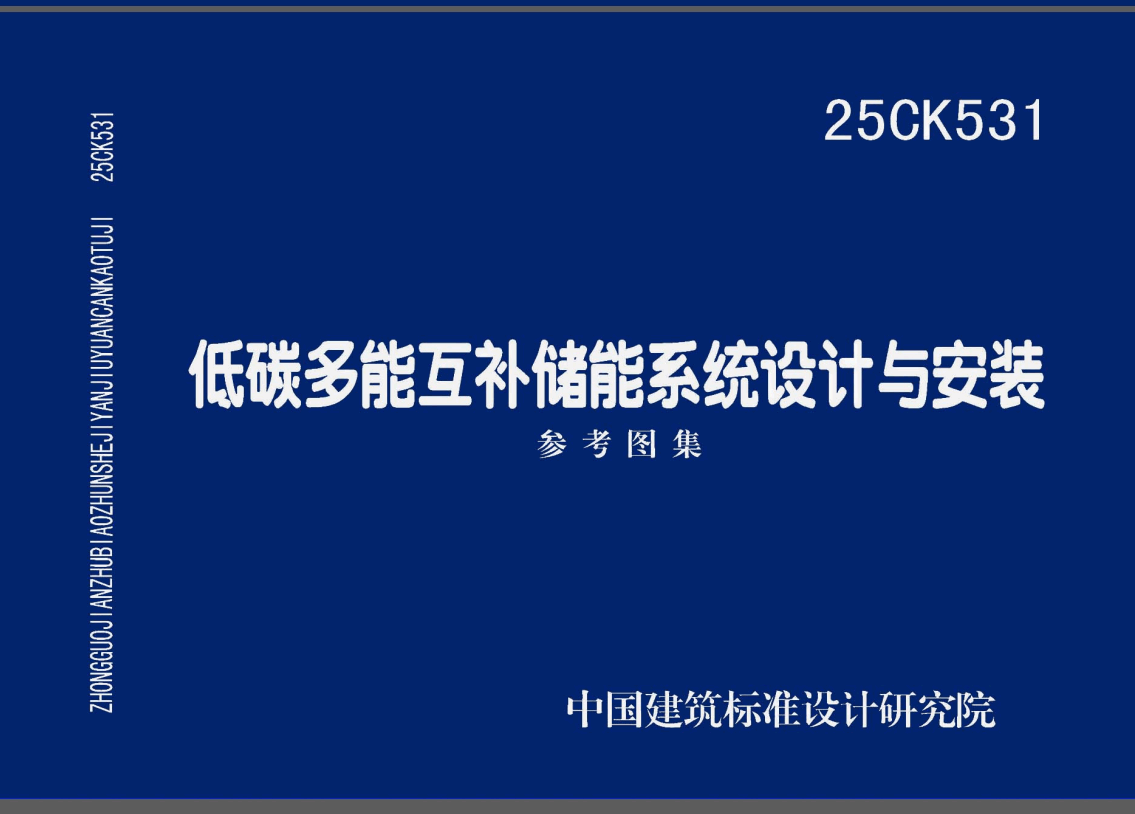 ZHONGGUOJIANZHUBIAOZHUNSHEJIYANJIUYUANCANKAOTUJI 25CK531

25CK531

低碳多能互补储能系统设计与安装

参考图集

中国建筑标准设计研究院